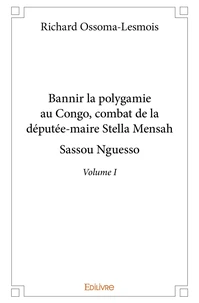 Richard Ossoma-Lesmois

Bannir la polygamie au Congo, combat de la députée-maire Stella Mensah

Sassou Nguesso

Volume I

Edilivre